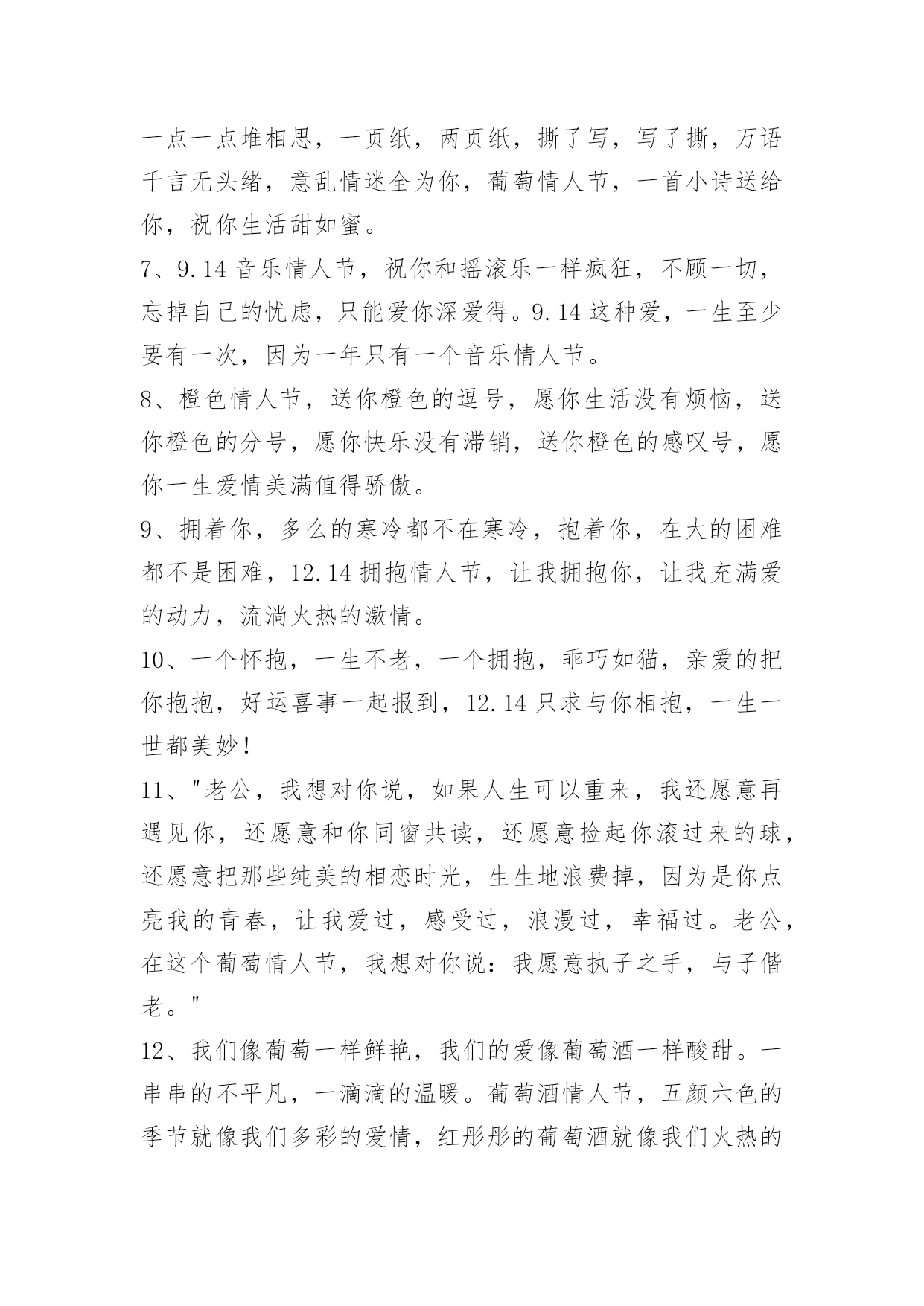 一点一点堆相思，一页纸，两页纸，撕了写，写了撕，万语千言无头绪，意乱情迷全为你，葡萄情人节，一首小诗送给你，祝你生活甜如蜜。

7、9.14 音乐情人节，祝你和摇滚乐一样疯狂，不顾一切，忘掉自己的忧虑，只能爱你深爱得。9.14 这种爱，一生至少要有一次，因为一年只有一个音乐情人节。

8、橙色情人节，送你橙色的逗号，愿你生活没有烦恼，送你橙色的分号，愿你快乐没有滞销，送你橙色的感叹号，愿你一生爱情美满值得骄傲。

9、拥着你，多么的寒冷都不在寒冷，抱着你，在大的困难都不是困难，12.14 拥抱情人节，让我拥抱你，让我充满爱的动力，流淌火热的激情。

10、一个怀抱，一生不老，一个拥抱，乖巧如猫，亲爱的把你抱抱，好运喜事一起报到，12.14 只求与你相抱，一生一世都美妙!

11、"老公，我想对你说，如果人生可以重来，我还愿意再遇见你，还愿意和你同窗共读，还愿意捡起你滚过来的球，还愿意把那些纯美的相恋时光，生生地浪费掉，因为是你点亮我的青春，让我爱过，感受过，浪漫过，幸福过。老公，在这个葡萄情人节，我想对你说：我愿意执子之手，与子偕老。"

12、我们像葡萄一样鲜艳，我们的爱像葡萄酒一样酸甜。一串串的不平凡，一滴滴的温暖。葡萄酒情人节，五颜六色的季节就像我们多彩的爱情，红彤彤的葡萄酒就像我们火热的